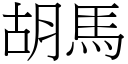 胡馬